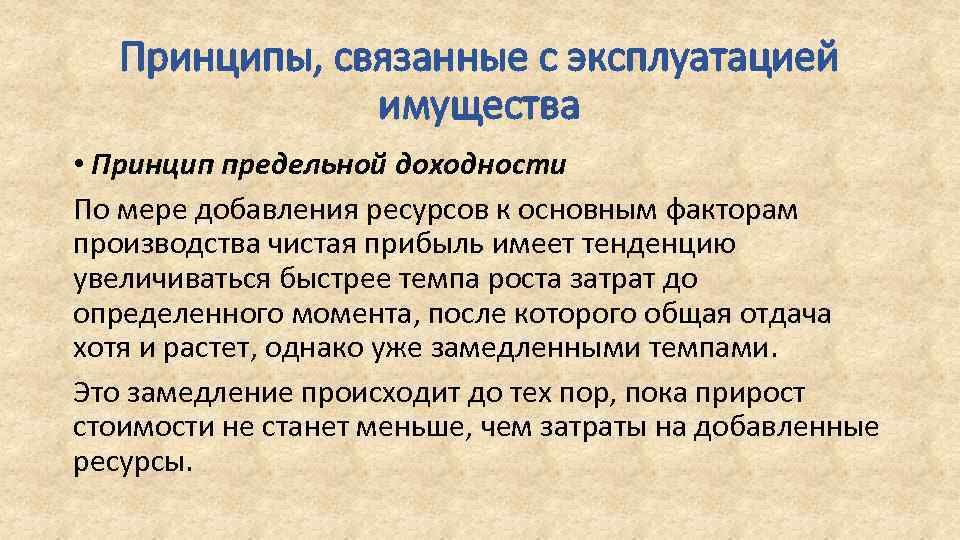 Принципы, связанные с эксплуатацией имущества

• Принцип предельной доходности

По мере добавления ресурсов к основным факторам производства чистая прибыль имеет тенденцию увеличиваться быстрее темпа роста затрат до определенного момента, после которого общая отдача хотя и растет, однако уже замедленными темпами.

Это замедление происходит до тех пор, пока прирост стоимости не станет меньше, чем затраты на добавленные ресурсы.